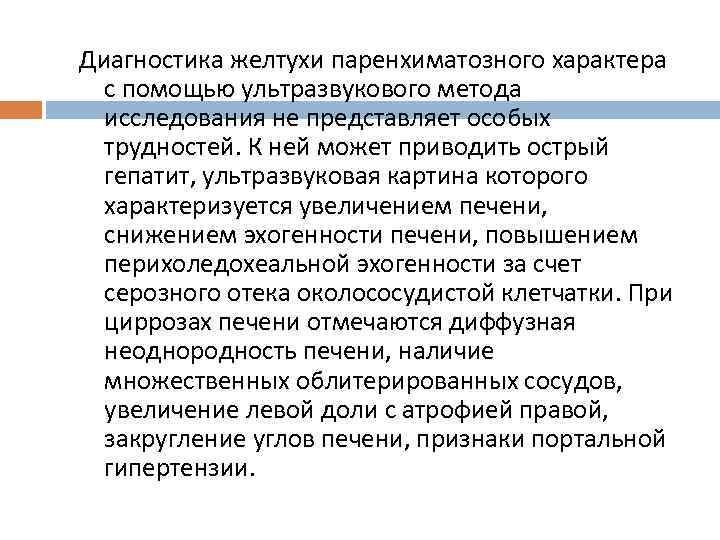 Диагностика желтухи паренхиматозного характера с помощью ультразвукового метода исследования не представляет особых трудностей. К ней может приводить острый гепатит, ультразвуковая картина которого характеризуется увеличением печени, снижением эхогенности печени, повышением перихоледохеальной эхогенности за счет серозного отека околососудистой клетчатки. При циррозах печени отмечаются диффузная неоднородность печени, наличие множественных облитерированных сосудов, увеличение левой доли с атрофией правой, закругление углов печени, признаки портальной гипертензии.